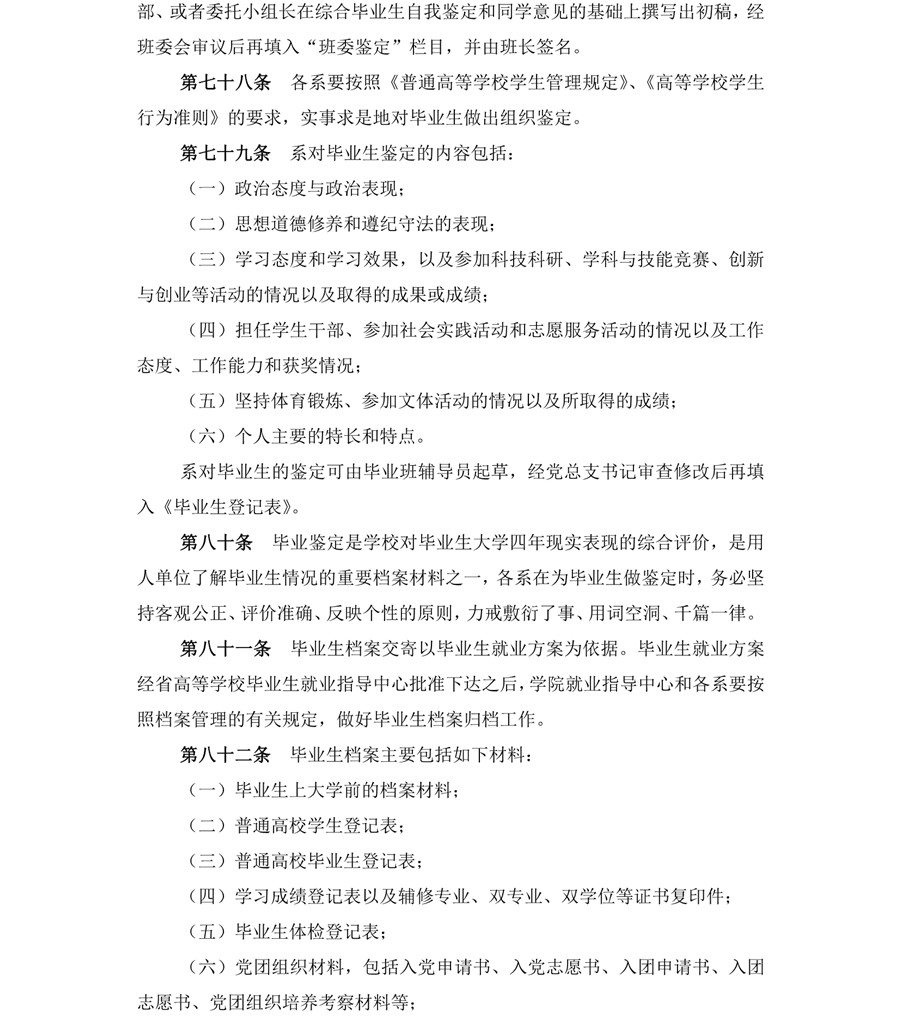 部、或者委托小组长在综合毕业生自我鉴定和同学意见的基础上撰写出初稿，经班委会审议后再填入“班委鉴定”栏目，并由班长签名。

第七十八条　各系要按照《普通高等学校学生管理规定》、《高等学校学生行为准则》的要求，实事求是地对毕业生做出组织鉴定。

第七十九条　系对毕业生鉴定的内容包括：

（一）政治态度与政治表现；

（二）思想道德修养和遵纪守法的表现；

（三）学习态度和学习效果，以及参加科技科研、学科与技能竞赛、创新与创业等活动的情况以及取得的成果或成绩；

（四）担任学生干部、参加社会实践活动和志愿服务活动的情况以及工作态度、工作能力和获奖情况；

（五）坚持体育锻炼、参加文体活动的情况以及所取得的成绩；

（六）个人主要的特长和特点。

系对毕业生的鉴定可由毕业班辅导员起草，经党总支书记审查修改后再填入《毕业生登记表》。

第八十条　毕业鉴定是学校对毕业生大学四年现实表现的综合评价，是用人单位了解毕业生情况的重要档案材料之一，各系在为毕业生做鉴定时，务必坚持客观公正、评价准确、反映个性的原则，力戒敷衍了事、用词空洞、千篇一律。

第八十一条　毕业生档案交寄以毕业生就业方案为依据。毕业生就业方案经省高等学校毕业生就业指导中心批准下达之后，学院就业指导中心和各系要按照档案管理的有关规定，做好毕业生档案归档工作。

第八十二条　毕业生档案主要包括如下材料：

（一）毕业生上大学前的档案材料；

（二）普通高校学生登记表；

（三）普通高校毕业生登记表；

（四）学习成绩登记表以及辅修专业、双专业、双学位等证书复印件；

（五）毕业生体检登记表；

（六）党团组织材料，包括入党申请书、入党志愿书、入团申请书、入团志愿书、党团组织培养考察材料等；